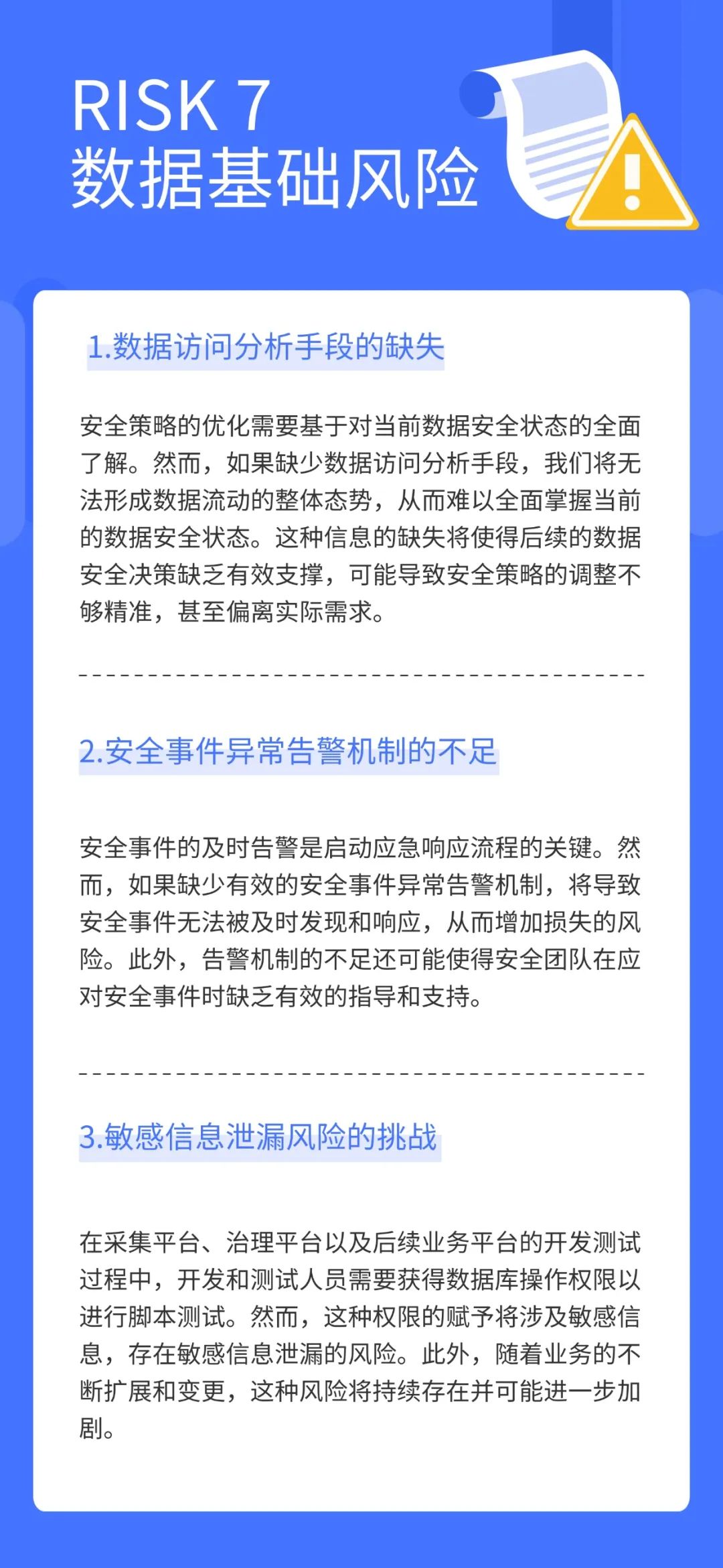 RISK 7
数据基础风险

1.数据访问分析手段的缺失

安全策略的优化需要基于对当前数据安全状态的全面了解。然而，如果缺少数据访问分析手段，我们将无法形成数据流动的整体态势，从而难以全面掌握当前的数据安全状态。这种信息的缺失将使得后续的数据安全决策缺乏有效支撑，可能导致安全策略的调整不够精准，甚至偏离实际需求。

2.安全事件异常告警机制的不足

安全事件的及时告警是启动应急响应流程的关键。然而，如果缺少有效的安全事件异常告警机制，将导致安全事件无法被及时发现和响应，从而增加损失的风险。此外，告警机制的不足还可能使得安全团队在应对安全事件时缺乏有效的指导和支持。

3.敏感信息泄漏风险的挑战

在采集平台、治理平台以及后续业务平台的开发测试过程中，开发和测试人员需要获得数据库操作权限以进行脚本测试。然而，这种权限的赋予将涉及敏感信息，存在敏感信息泄漏的风险。此外，随着业务的不断扩展和变更，这种风险将持续存在并可能进一步加剧。